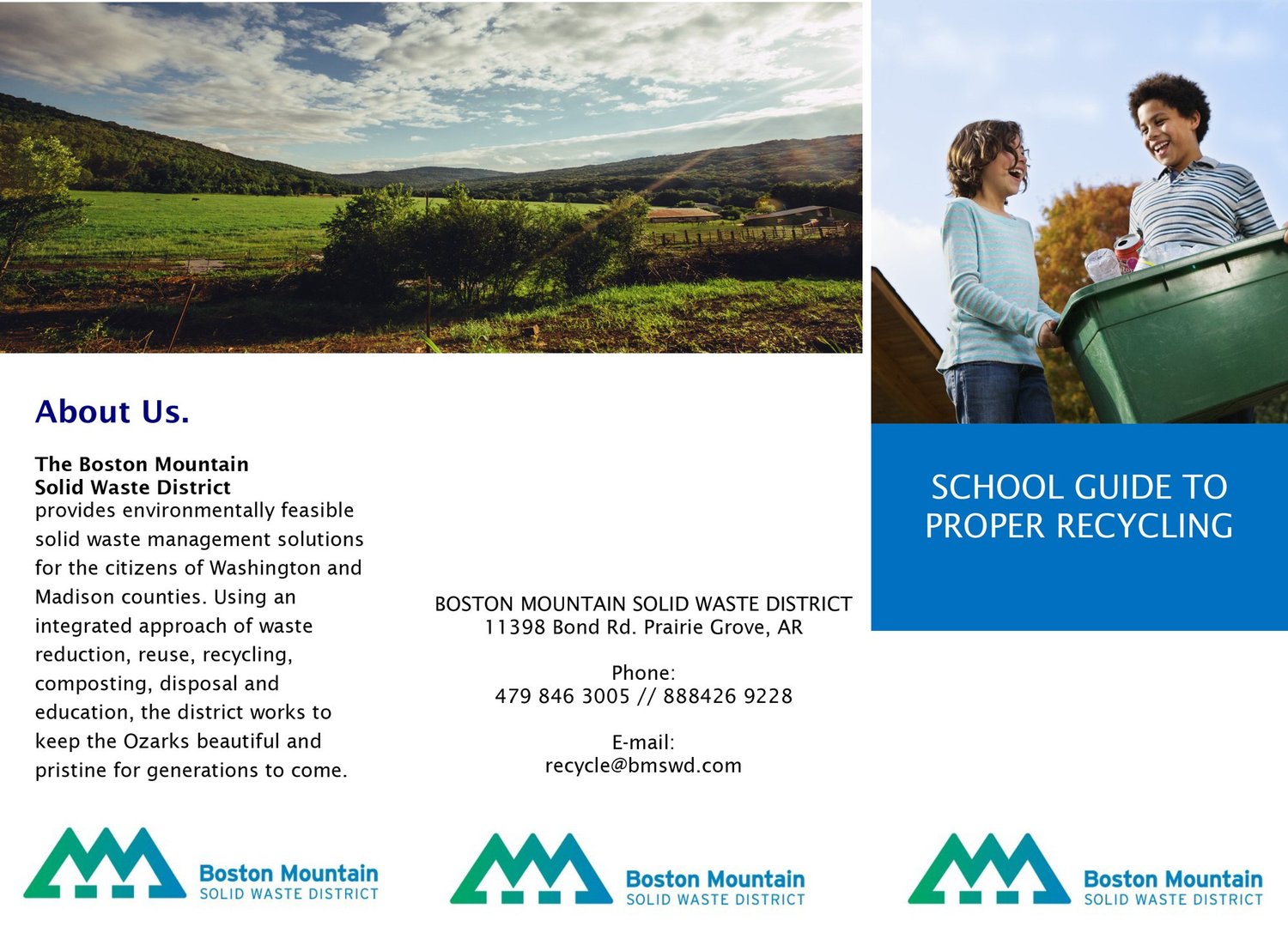 About Us.

The Boston Mountain Solid Waste District provides environmentally feasible solid waste management solutions for the citizens of Washington and Madison counties. Using an integrated approach of waste reduction, reuse, recycling, composting, disposal and education, the district works to keep the Ozarks beautiful and pristine for generations to come.

Boston Mountain
SOLID WASTE DISTRICT

BOSTON MOUNTAIN SOLID WASTE DISTRICT
11398 Bond Rd. Prairie Grove, AR

Phone:
479 846 3005 // 888426 9228

E-mail:
recycle@bmswd.com

Boston Mountain
SOLID WASTE DISTRICT

SCHOOL GUIDE TO PROPER RECYCLING

Boston Mountain
SOLID WASTE DISTRICT